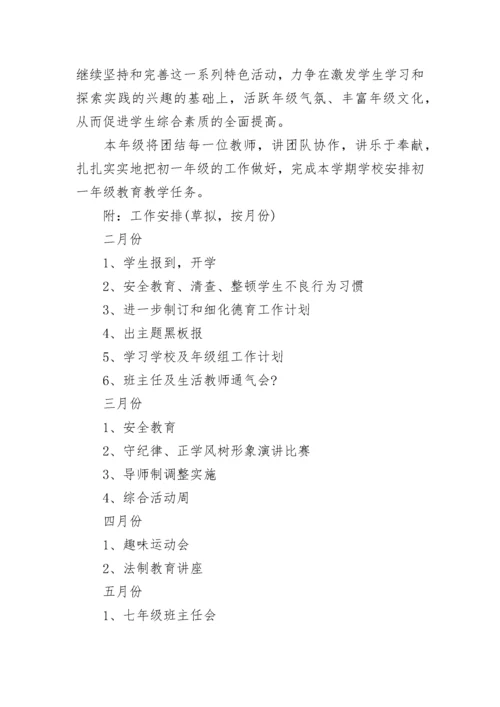 继续坚持和完善这一系列特色活动，力争在激发学生学习和探索实践的兴趣的基础上，活跃年级气氛、丰富年级文化，从而促进学生综合素质的全面提高。

本年级将团结每一位教师，讲团队协作，讲乐于奉献，扎扎实实地把初一年级的工作做好，完成本学期学校安排初一年级教育教学任务。

附：工作安排(草拟，按月份)

二月份

1、学生报到，开学

2、安全教育、清查、整顿学生不良行为习惯

3、进一步制订和细化德育工作计划

4、出主题黑板报

5、学习学校及年级组工作计划

6、班主任及生活教师通气会?

三月份

1、安全教育

2、守纪律、正学风树形象演讲比赛

3、导师制调整实施

4、综合活动周

四月份

1、趣味运动会

2、法制教育讲座

五月份

1、七年级班主任会